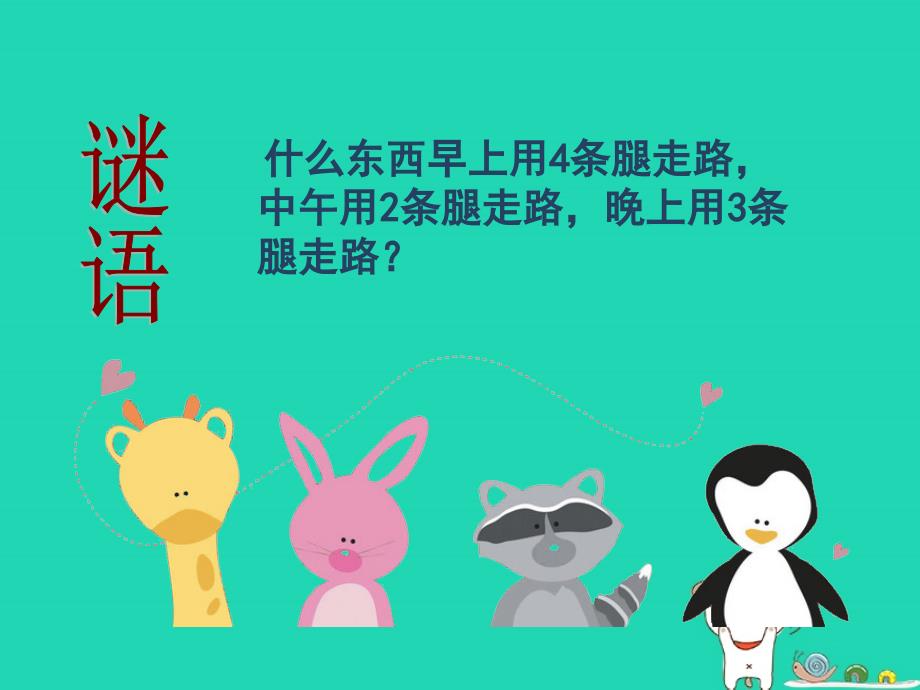 谜语

什么东西早上用4条腿走路，中午用2条腿走路，晚上用3条腿走路？